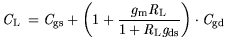 $C_{\mathrm{L}} = C_{\mathrm{gs}} + \left(1 + \frac{g_{\mathrm{m}} R_{\mathrm{L}}}{1 + R_{\mathrm{L}} g_{\mathrm{ds}}}\right) \cdot C_{\mathrm{gd}}$